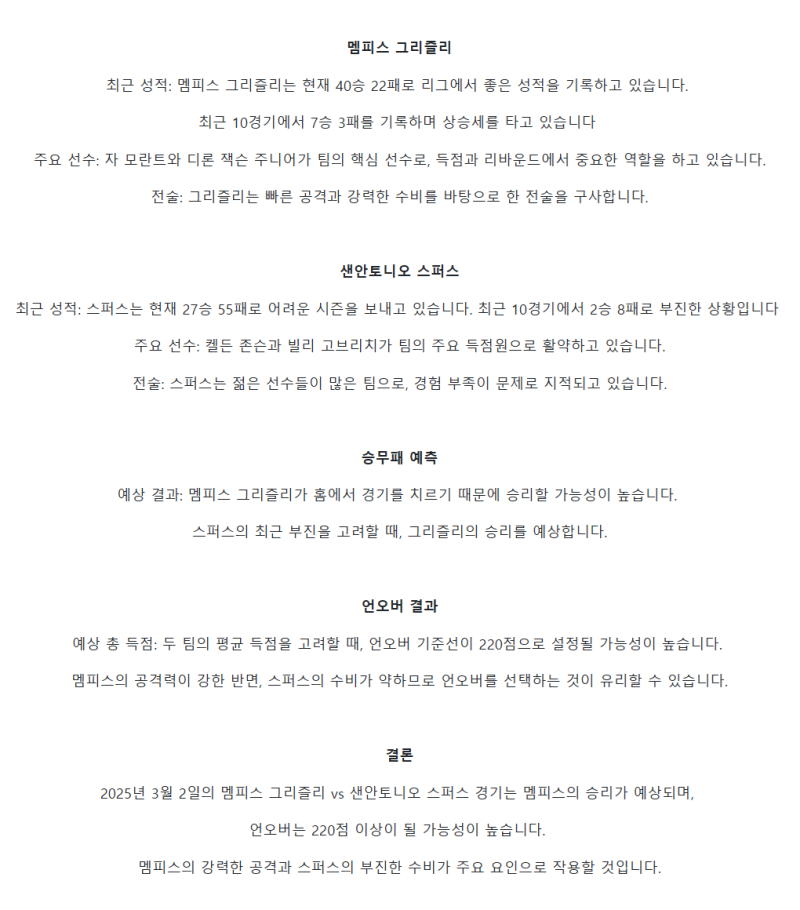 멤피스 그리즐리

최근 성적: 멤피스 그리즐리는 현재 40승 22패로 리그에서 좋은 성적을 기록하고 있습니다.

최근 10경기에서 7승 3패를 기록하며 상승세를 타고 있습니다

주요 선수: 자 모란트와 디론 잭슨 주니어가 팀의 핵심 선수로, 득점과 리바운드에서 중요한 역할을 하고 있습니다.

전술: 그리즐리는 빠른 공격과 강력한 수비를 바탕으로 한 전술을 구사합니다.

샌안토니오 스퍼스

최근 성적: 스퍼스는 현재 27승 55패로 어려운 시즌을 보내고 있습니다. 최근 10경기에서 2승 8패로 부진한 상황입니다

주요 선수: 켈든 존슨과 빌리 고브리치가 팀의 주요 득점원으로 활약하고 있습니다.

전술: 스퍼스는 젊은 선수들이 많은 팀으로, 경험 부족이 문제로 지적되고 있습니다.

승무패 예측

예상 결과: 멤피스 그리즐리가 홈에서 경기를 치르기 때문에 승리할 가능성이 높습니다.

스퍼스의 최근 부진을 고려할 때, 그리즐리의 승리를 예상합니다.

언오버 결과

예상 총 득점: 두 팀의 평균 득점을 고려할 때, 언오버 기준선이 220점으로 설정될 가능성이 높습니다.

멤피스의 공격력이 강한 반면, 스퍼스의 수비가 약하므로 언오버를 선택하는 것이 유리할 수 있습니다.

결론

2025년 3월 2일의 멤피스 그리즐리 vs 샌안토니오 스퍼스 경기는 멤피스의 승리가 예상되며,

언오버는 220점 이상이 될 가능성이 높습니다.

멤피스의 강력한 공격과 스퍼스의 부진한 수비가 주요 요인으로 작용할 것입니다.